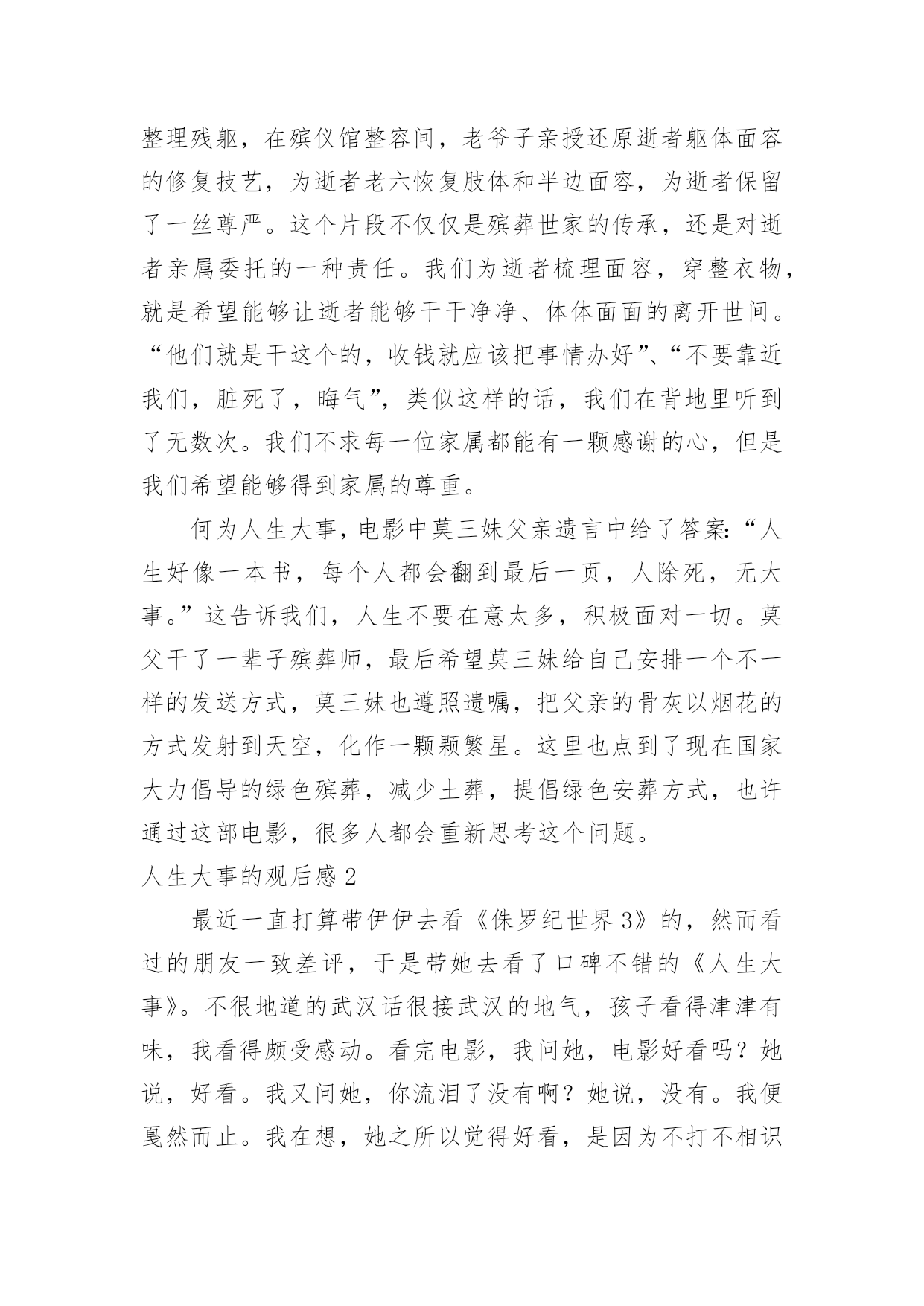 整理残躯，在殡仪馆整容间，老爷子亲授还原逝者躯体面容的修复技艺，为逝者老六恢复肢体和半边面容，为逝者保留了一丝尊严。这个片段不仅仅是殡葬世家的传承，还是对逝者亲属委托的一种责任。我们为逝者梳理面容，穿整衣物，就是希望能够让逝者能够干干净净、体体面面的离开世间。“他们就是干这个的，收钱就应该把事情办好”、“不要靠近我们，脏死了，晦气”，类似这样的话，我们在背地里听到了无数次。我们不求每一位家属都能有一颗感谢的心，但是我们希望能够得到家属的尊重。

何为人生大事，电影中莫三妹父亲遗言中给了答案：“人生好像一本书，每个人都会翻到最后一页，人除死，无大事。”这告诉我们，人生不要在意太多，积极面对一切。莫父干了一辈子殡葬师，最后希望莫三妹给自己安排一个不一样的发送方式，莫三妹也遵照遗嘱，把父亲的骨灰以烟花的方式发射到天空，化作一颗颗繁星。这里也点到了现在国家大力倡导的绿色殡葬，减少土葬，提倡绿色安葬方式，也许通过这部电影，很多人都会重新思考这个问题。

人生大事的观后感 2

最近一直打算带伊伊去看《侏罗纪世界 3》的，然而看过的朋友一致差评，于是带她去看了口碑不错的《人生大事》。不很地道的武汉话很接武汉的地气，孩子看得津津有味，我看得颇受感动。看完电影，我问她，电影好看吗？她说，好看。我又问她，你流泪了没有啊？她说，没有。我便戛然而止。我在想，她之所以觉得好看，是因为不打不相识